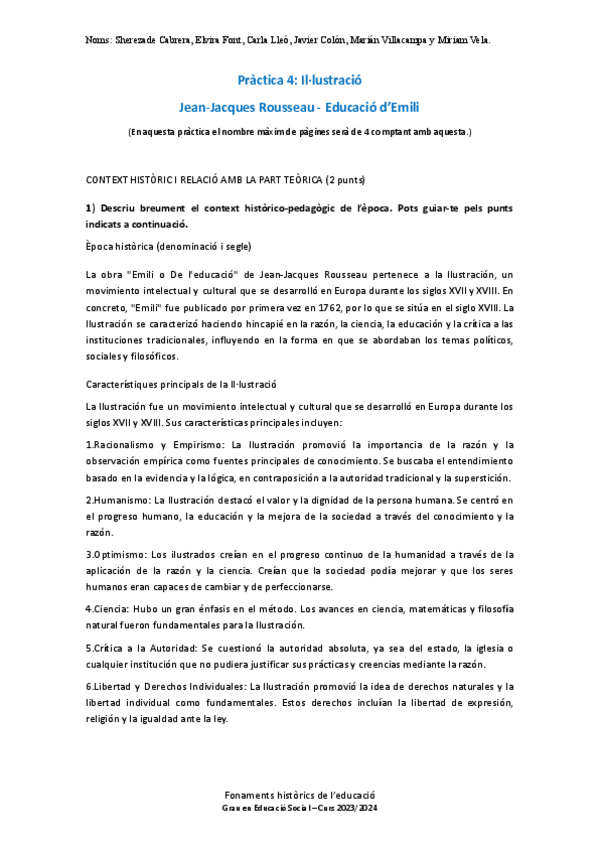 Noms: Sherezade Cabrera, Elvira Font, Carla Lleó, Javier Colón, Marián Villacampa y Miriam Vela.

Pràctica 4: Il·lustració

Jean-Jacques Rousseau - Educació d'Emili

(En aquesta pràctica el nombre màxim de pàgines serà de 4 comptant amb aquesta.)

CONTEXT HISTÒRIC I RELACIÓ AMB LA PART TEÒRICA (2 punts)

1) Descriu breument el context històrico-pedagògic de l'època. Pots guiar-te pels punts indicats a continuació.

Època històrica (denominació i segle)

La obra "Emili o De l'educació" de Jean-Jacques Rousseau pertenece a la Ilustración, un movimiento intelectual y cultural que se desarrolló en Europa durante los siglos XVII y XVIII. En concreto, "Emili" fue publicado por primera vez en 1762, por lo que se sitúa en el siglo XVIII. La Ilustración se caracterizó haciendo hincapié en la razón, la ciencia, la educación y la crítica a las instituciones tradicionales, influyendo en la forma en que se abordaban los temas políticos, sociales y filosóficos.

Característiques principals de la Il·lustració

La Ilustración fue un movimiento intelectual y cultural que se desarrolló en Europa durante los siglos XVII y XVIII. Sus características principales incluyen:

1.Racionalismo y Empirismo: La Ilustración promovió la importancia de la razón y la observación empírica como fuentes principales de conocimiento. Se buscaba el entendimiento basado en la evidencia y la lógica, en contraposición a la autoridad tradicional y la superstición.

2.Humanismo: La Ilustración destacó el valor y la dignidad de la persona humana. Se centró en el progreso humano, la educación y la mejora de la sociedad a través del conocimiento y la razón.

3.Optimismo: Los ilustrados creían en el progreso continuo de la humanidad a través de la aplicación de la razón y la ciencia. Creían que la sociedad podía mejorar y que los seres humanos eran capaces de cambiar y de perfeccionarse.

4.Ciencia: Hubo un gran énfasis en el método. Los avances en ciencia, matemáticas y filosofía natural fueron fundamentales para la Ilustración.

5.Crítica a la Autoridad: Se cuestionó la autoridad absoluta, ya sea del estado, la iglesia o cualquier institución que no pudiera justificar sus prácticas y creencias mediante la razón.

6.Libertad y Derechos Individuales: La Ilustración promovió la idea de derechos naturales y la libertad individual como fundamentales. Estos derechos incluían la libertad de expresión, religión y la igualdad ante la ley.

Fonaments històrics de l'educació
Grau en Educació Social – Curs 2023/2024